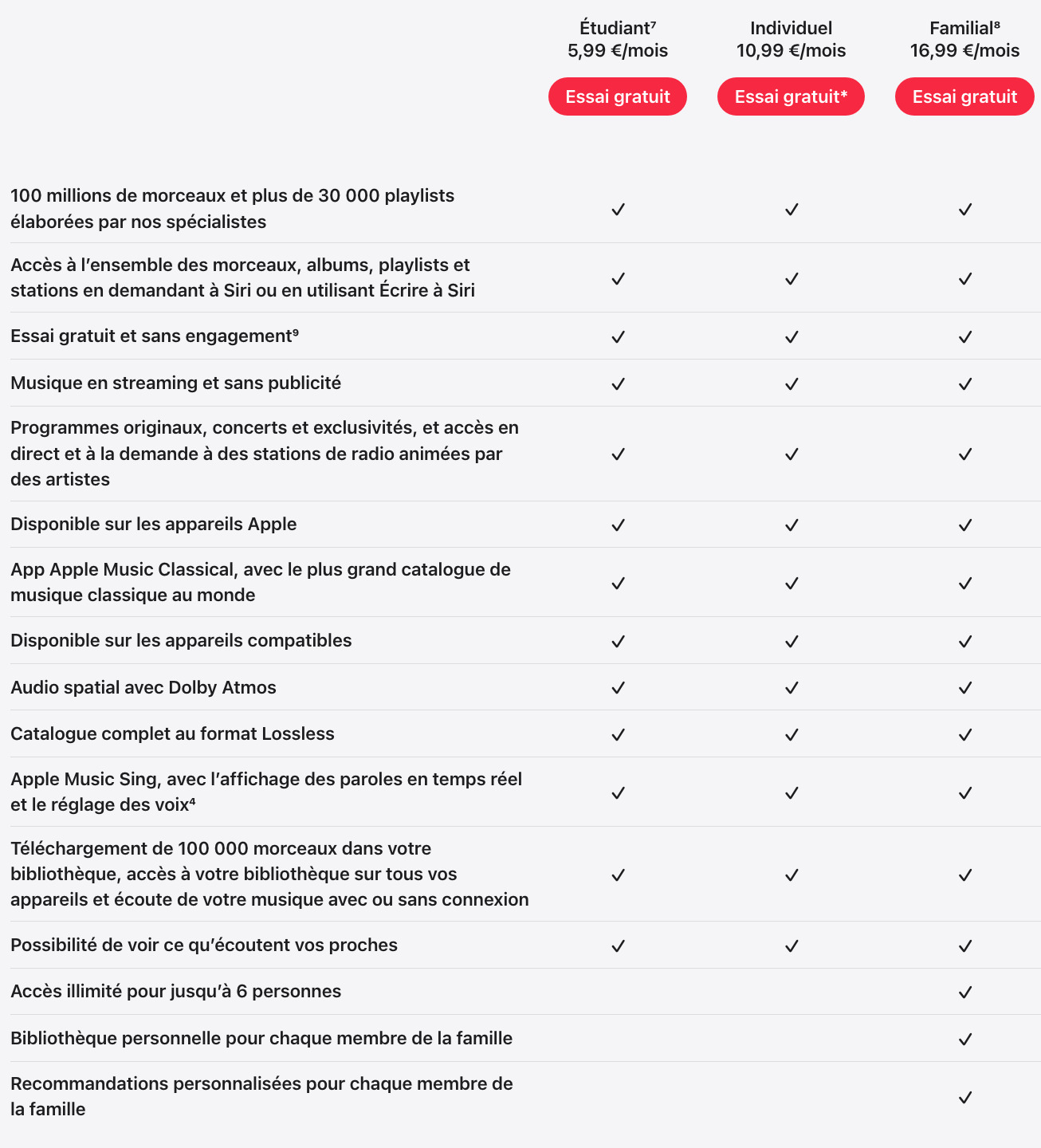 | | Étudiant⁷ 5,99 €/mois Essai gratuit | Individuel 10,99 €/mois Essai gratuit* | Familial⁸ 16,99 €/mois Essai gratuit |
|---|---|---|---|
| 100 millions de morceaux et plus de 30 000 playlists élaborées par nos spécialistes | ✓ | ✓ | ✓ |
| Accès à l'ensemble des morceaux, albums, playlists et stations en demandant à Siri ou en utilisant Écrire à Siri | ✓ | ✓ | ✓ |
| Essai gratuit et sans engagement⁹ | ✓ | ✓ | ✓ |
| Musique en streaming et sans publicité | ✓ | ✓ | ✓ |
| Programmes originaux, concerts et exclusivités, et accès en direct et à la demande à des stations de radio animées par des artistes | ✓ | ✓ | ✓ |
| Disponible sur les appareils Apple | ✓ | ✓ | ✓ |
| App Apple Music Classical, avec le plus grand catalogue de musique classique au monde | ✓ | ✓ | ✓ |
| Disponible sur les appareils compatibles | ✓ | ✓ | ✓ |
| Audio spatial avec Dolby Atmos | ✓ | ✓ | ✓ |
| Catalogue complet au format Lossless | ✓ | ✓ | ✓ |
| Apple Music Sing, avec l'affichage des paroles en temps réel et le réglage des voix⁴ | ✓ | ✓ | ✓ |
| Téléchargement de 100 000 morceaux dans votre bibliothèque, accès à votre bibliothèque sur tous vos appareils et écoute de votre musique avec ou sans connexion | ✓ | ✓ | ✓ |
| Possibilité de voir ce qu'écoutent vos proches | ✓ | ✓ | ✓ |
| Accès illimité pour jusqu'à 6 personnes | | | ✓ |
| Bibliothèque personnelle pour chaque membre de la famille | | | ✓ |
| Recommandations personnalisées pour chaque membre de la famille | | | ✓ |